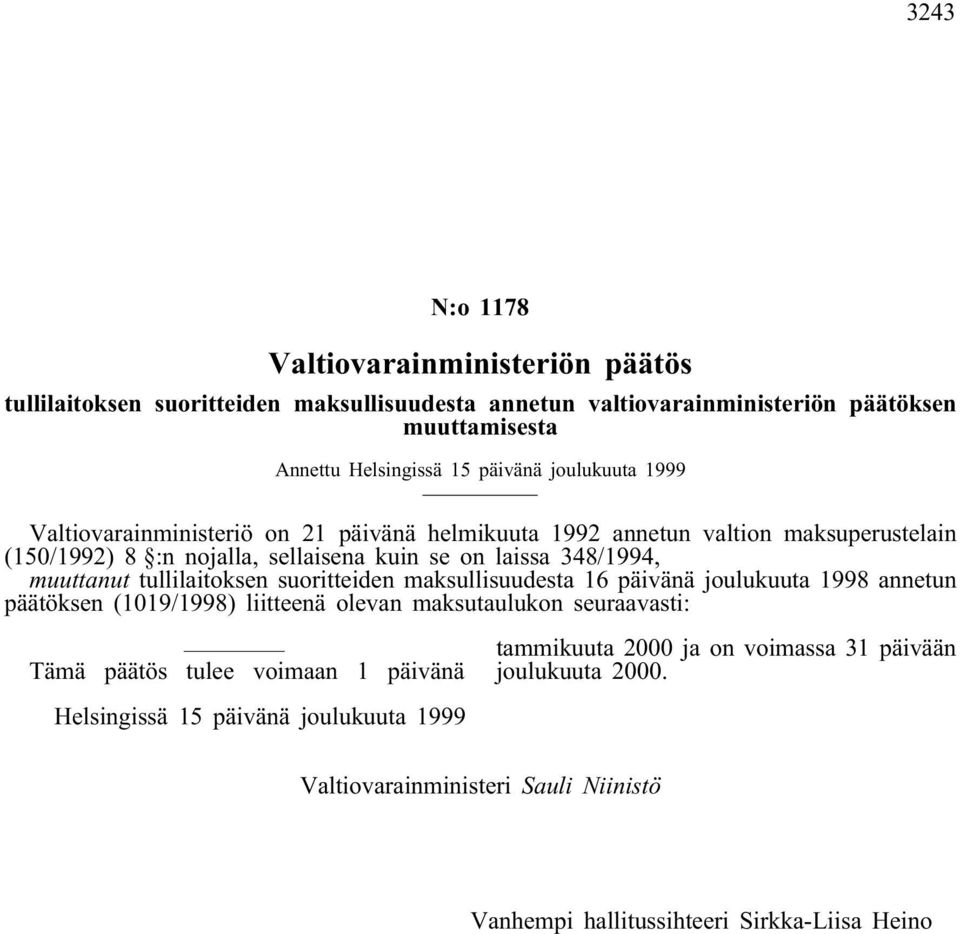 3243

N:o 1178

Valtiovarainministeriön päätös

tullilaitoksen suoritteiden maksullisuudesta annetun valtiovarainministeriön päätöksen muuttamisesta

Annettu Helsingissä 15 päivänä joulukuuta 1999

Valtiovarainministeriö on 21 päivänä helmikuuta 1992 annetun valtion maksuperustelain (150/1992) 8 §:n nojalla, sellaisena kuin se on laissa 348/1994,

muuttanut tullilaitoksen suoritteiden maksullisuudesta 16 päivänä joulukuuta 1998 annetun päätöksen (1019/1998) liitteenä olevan maksutaulukon seuraavasti:

Tämä päätös tulee voimaan 1 päivänä tammikuuta 2000 ja on voimassa 31 päivään joulukuuta 2000.

Helsingissä 15 päivänä joulukuuta 1999

Valtiovarainministeri Sauli Niinistö

Vanhempi hallitussihteeri Sirkka-Liisa Heino